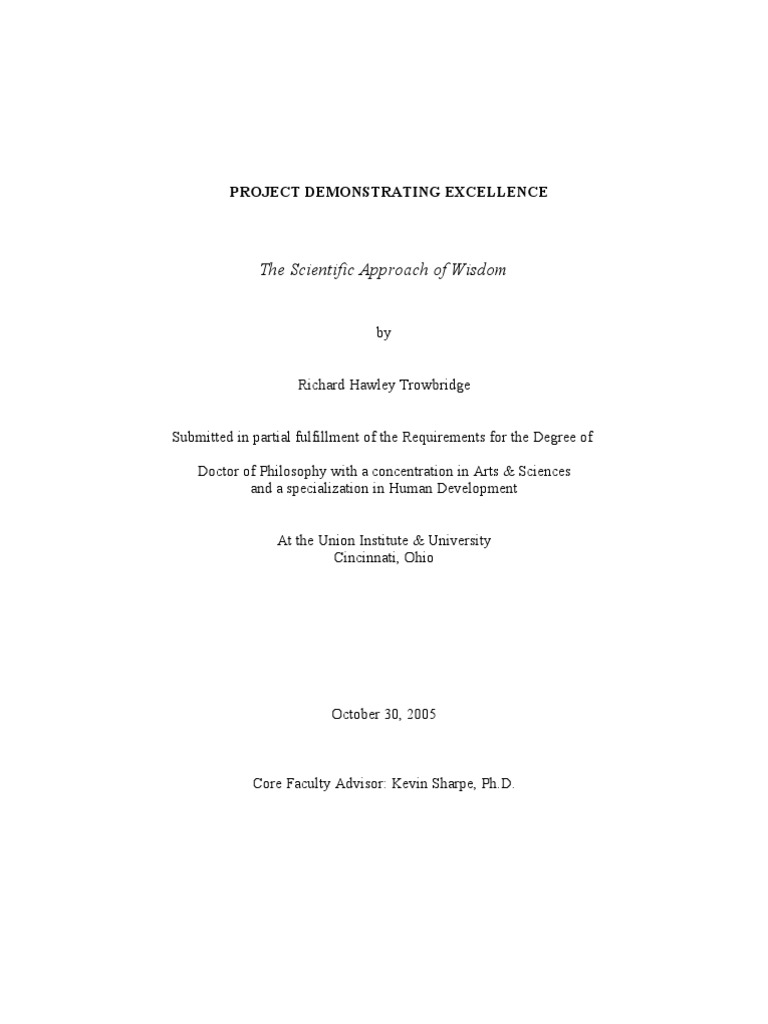 PROJECT DEMONSTRATING EXCELLENCE

The Scientific Approach of Wisdom

by

Richard Hawley Trowbridge

Submitted in partial fulfillment of the Requirements for the Degree of

Doctor of Philosophy with a concentration in Arts & Sciences
and a specialization in Human Development

At the Union Institute & University
Cincinnati, Ohio

October 30, 2005

Core Faculty Advisor: Kevin Sharpe, Ph.D.